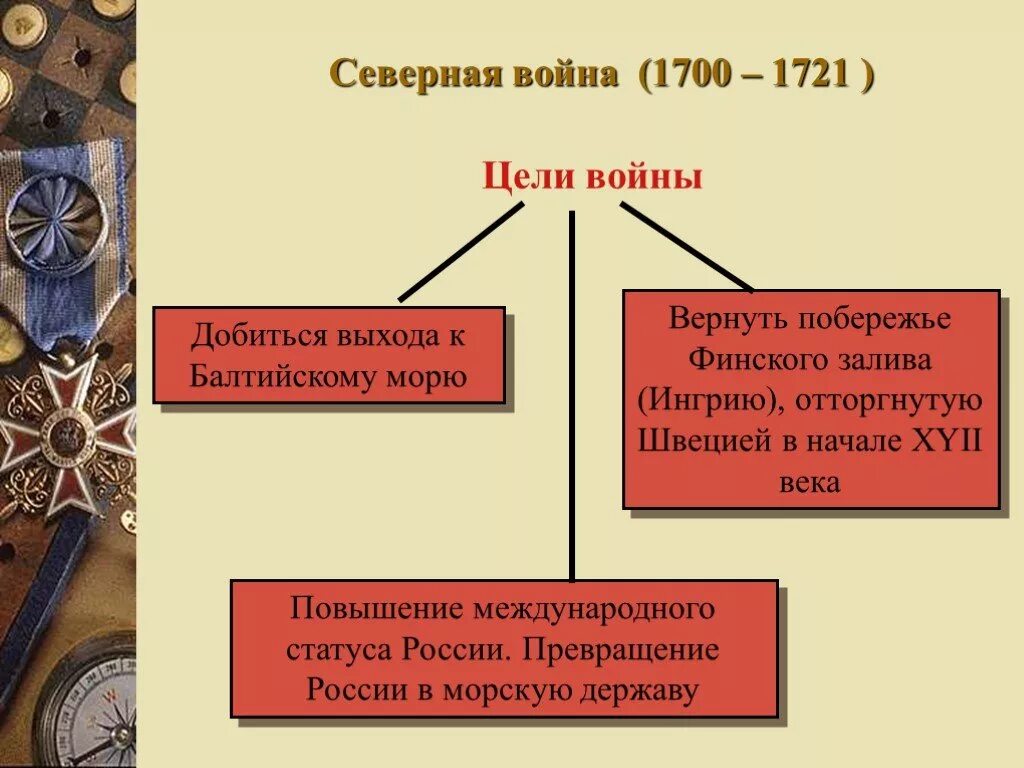 Северная война (1700 – 1721 )

Цели войны

Добиться выхода к Балтийскому морю

Вернуть побережье Финского залива (Ингрию), отторгнутую Швецией в начале XYII века

Повышение международного статуса России. Превращение России в морскую державу